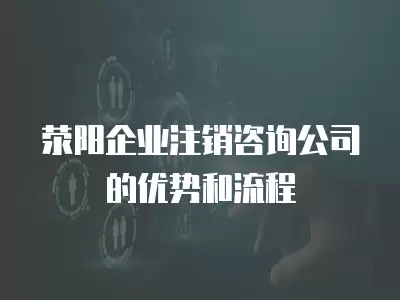 荥阳企业注销咨询公司的优势和流程